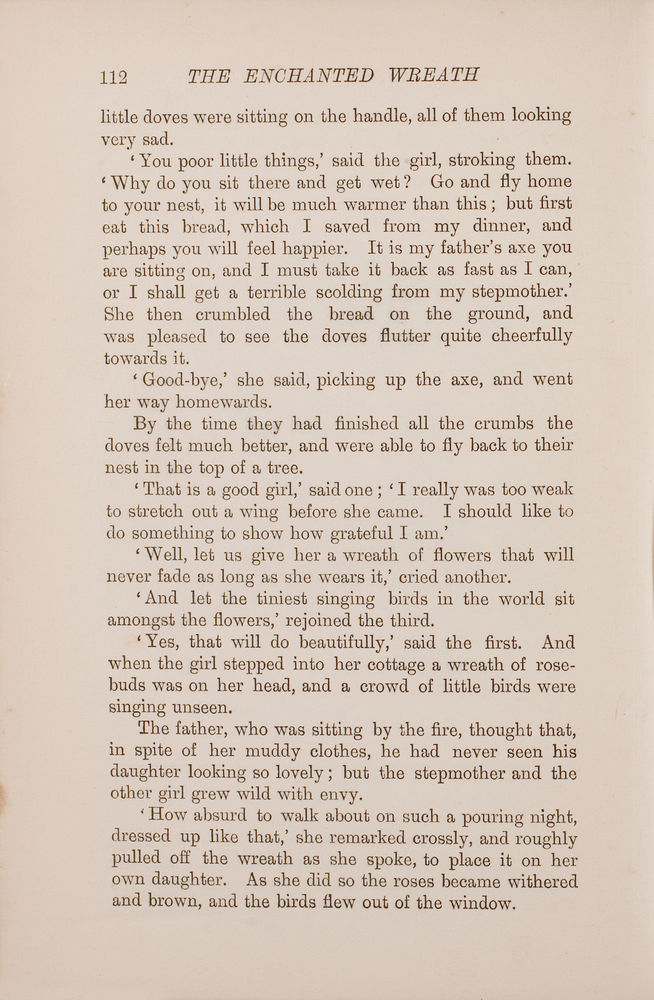 112 THE ENCHANTED WREATH

little doves were sitting on the handle, all of them looking very sad.

'You poor little things,' said the girl, stroking them. 'Why do you sit there and get wet? Go and fly home to your nest, it will be much warmer than this; but first eat this bread, which I saved from my dinner, and perhaps you will feel happier. It is my father's axe you are sitting on, and I must take it back as fast as I can, or I shall get a terrible scolding from my stepmother.' She then crumbled the bread on the ground, and was pleased to see the doves flutter quite cheerfully towards it.

'Good-bye,' she said, picking up the axe, and went her way homewards.

By the time they had finished all the crumbs the doves felt much better, and were able to fly back to their nest in the top of a tree.

'That is a good girl,' said one; 'I really was too weak to stretch out a wing before she came. I should like to do something to show how grateful I am.'

'Well, let us give her a wreath of flowers that will never fade as long as she wears it,' cried another.

'And let the tiniest singing birds in the world sit amongst the flowers,' rejoined the third.

'Yes, that will do beautifully,' said the first. And when the girl stepped into her cottage a wreath of rosebuds was on her head, and a crowd of little birds were singing unseen.

The father, who was sitting by the fire, thought that, in spite of her muddy clothes, he had never seen his daughter looking so lovely; but the stepmother and the other girl grew wild with envy.

'How absurd to walk about on such a pouring night, dressed up like that,' she remarked crossly, and roughly pulled off the wreath as she spoke, to place it on her own daughter. As she did so the roses became withered and brown, and the birds flew out of the window.